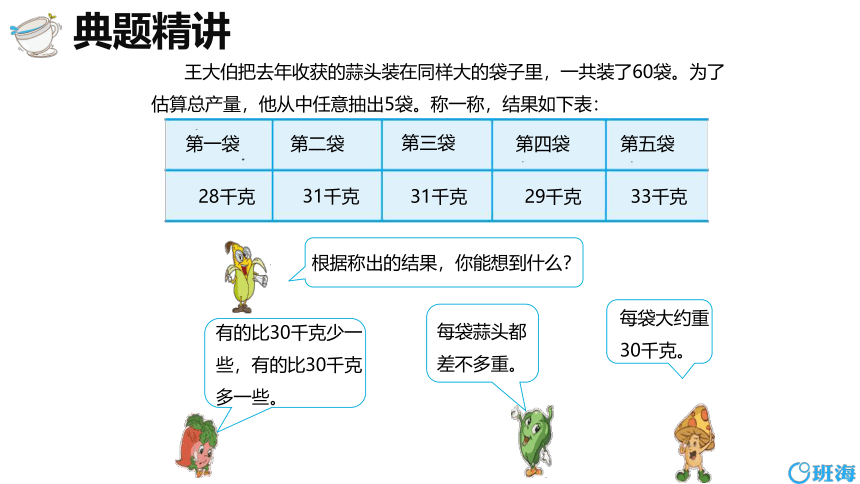 典题精讲

王大伯把去年收获的蒜头装在同样大的袋子里，一共装了60袋。为了估算总产量，他从中任意抽出5袋。称一称，结果如下表：

| 第一袋 | 第二袋 | 第三袋 | 第四袋 | 第五袋 |
|---|---|---|---|---|
| 28千克 | 31千克 | 31千克 | 29千克 | 33千克 |

根据称出的结果，你能想到什么？

有的比30千克少一些，有的比30千克多一些。

每袋蒜头都差不多重。

每袋大约重30千克。

班海